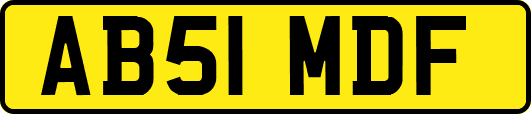 AB51 MDF